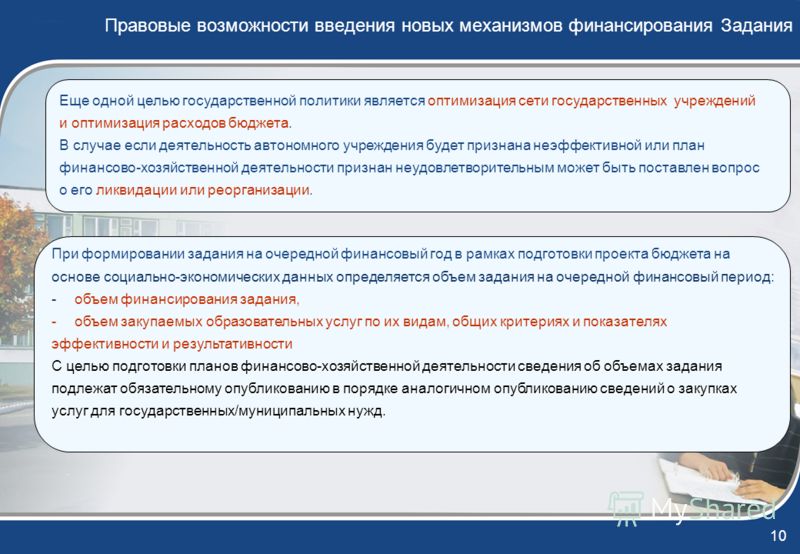 Правовые возможности введения новых механизмов финансирования Задания

Еще одной целью государственной политики является оптимизация сети государственных учреждений и оптимизация расходов бюджета.
В случае если деятельность автономного учреждения будет признана неэффективной или план финансово-хозяйственной деятельности признан неудовлетворительным может быть поставлен вопрос о его ликвидации или реорганизации.

При формировании задания на очередной финансовый год в рамках подготовки проекта бюджета на основе социально-экономических данных определяется объем задания на очередной финансовый период:
- объем финансирования задания,
- объем закупаемых образовательных услуг по их видам, общих критериях и показателях эффективности и результативности
С целью подготовки планов финансово-хозяйственной деятельности сведения об объемах задания подлежат обязательному опубликованию в порядке аналогичном опубликованию сведений о закупках услуг для государственных/муниципальных нужд.

MyShared

10